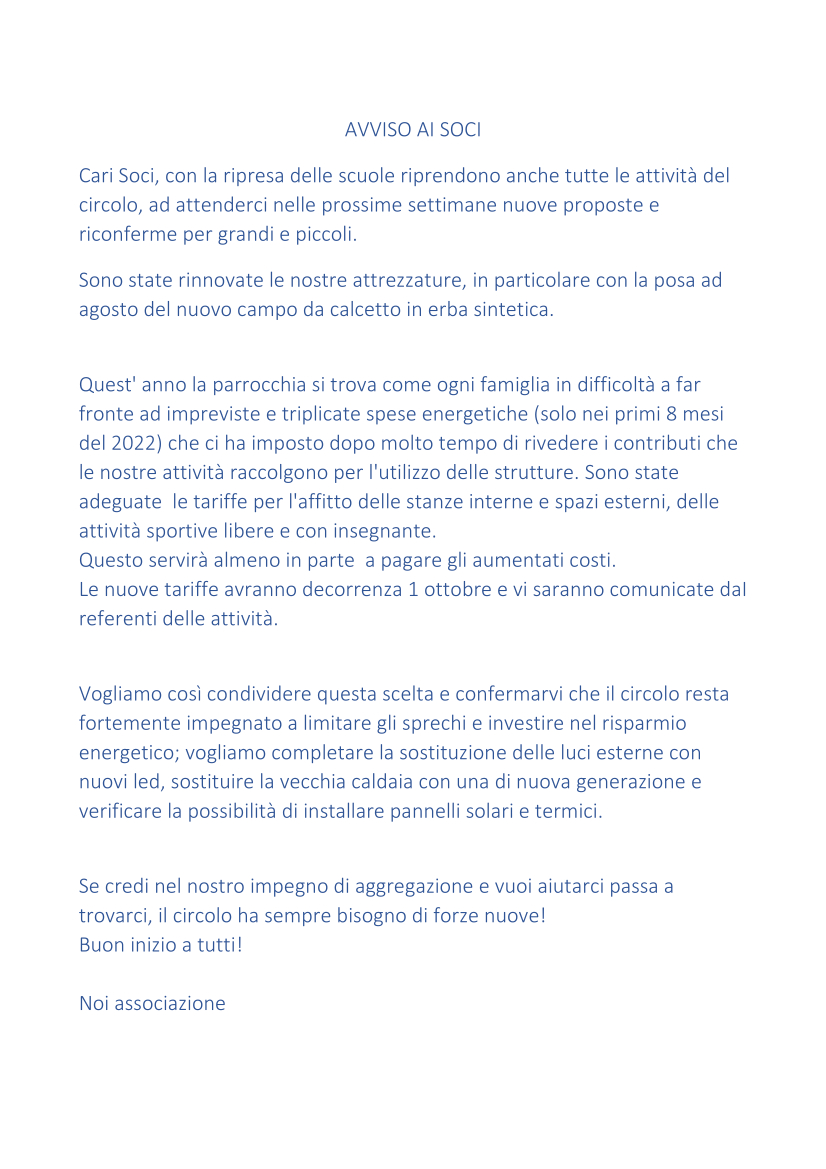 AVVISO AI SOCI

Cari Soci, con la ripresa delle scuole riprendono anche tutte le attività del circolo, ad attenderci nelle prossime settimane nuove proposte e riconferme per grandi e piccoli.

Sono state rinnovate le nostre attrezzature, in particolare con la posa ad agosto del nuovo campo da calcetto in erba sintetica.

Quest' anno la parrocchia si trova come ogni famiglia in difficoltà a far fronte ad impreviste e triplicate spese energetiche (solo nei primi 8 mesi del 2022) che ci ha imposto dopo molto tempo di rivedere i contributi che le nostre attività raccolgono per l'utilizzo delle strutture. Sono state adeguate le tariffe per l'affitto delle stanze interne e spazi esterni, delle attività sportive libere e con insegnante.
Questo servirà almeno in parte a pagare gli aumentati costi.
Le nuove tariffe avranno decorrenza 1 ottobre e vi saranno comunicate daI referenti delle attività.

Vogliamo così condividere questa scelta e confermarvi che il circolo resta fortemente impegnato a limitare gli sprechi e investire nel risparmio energetico; vogliamo completare la sostituzione delle luci esterne con nuovi led, sostituire la vecchia caldaia con una di nuova generazione e verificare la possibilità di installare pannelli solari e termici.

Se credi nel nostro impegno di aggregazione e vuoi aiutarci passa a trovarci, il circolo ha sempre bisogno di forze nuove!
Buon inizio a tutti!

Noi associazione